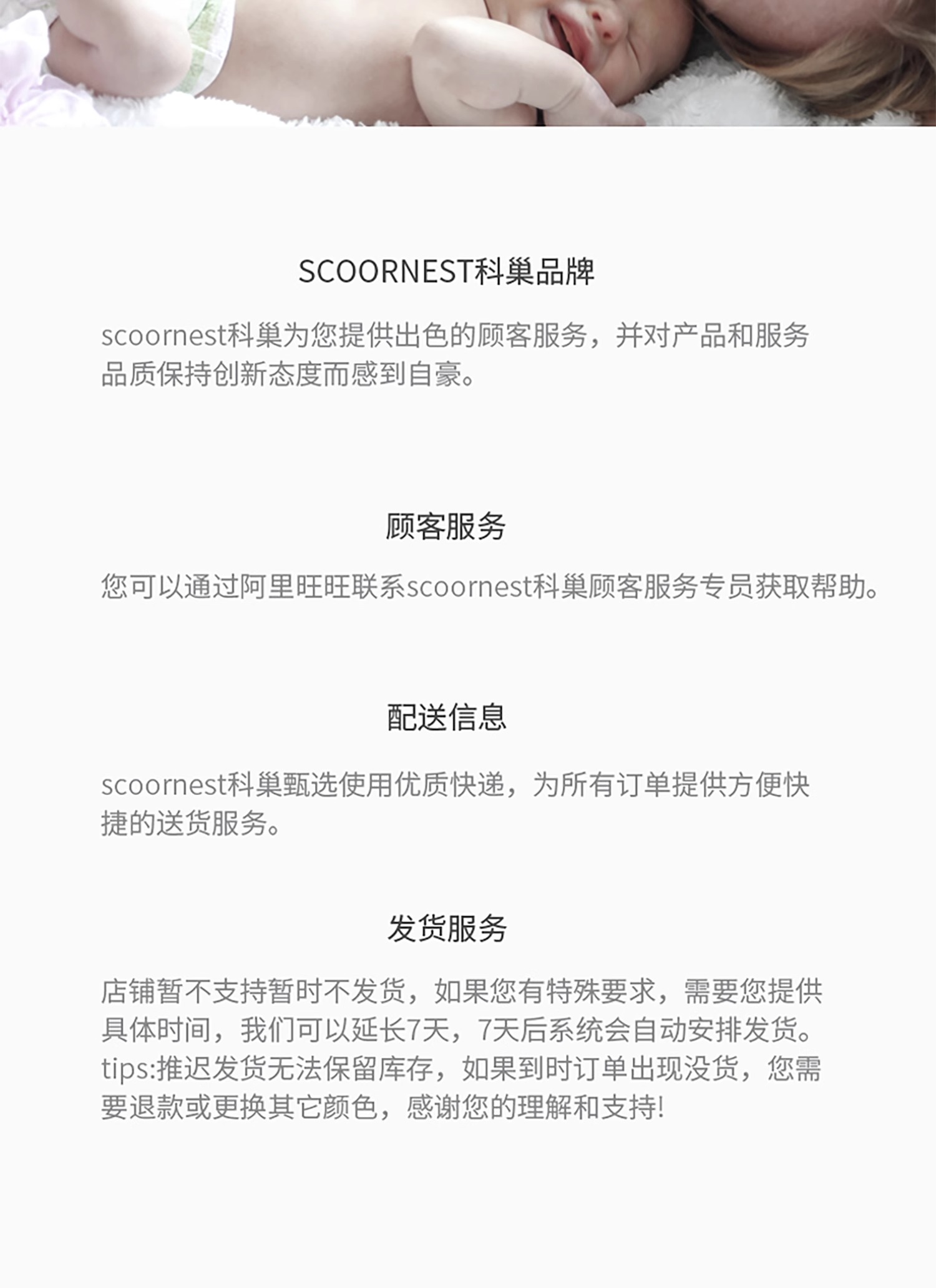 SCOORNEST科巢品牌

scoornest科巢为您提供出色的顾客服务，并对产品和服务品质保持创新态度而感到自豪。

顾客服务

您可以通过阿里旺旺联系scoornest科巢顾客服务专员获取帮助。

配送信息

scoornest科巢甄选使用优质快递，为所有订单提供方便快捷的送货服务。

发货服务

店铺暂不支持暂时不发货，如果您有特殊要求，需要您提供具体时间，我们可以延长7天，7天后系统会自动安排发货。tips:推迟发货无法保留库存，如果到时订单出现没货，您需要退款或更换其它颜色，感谢您的理解和支持!